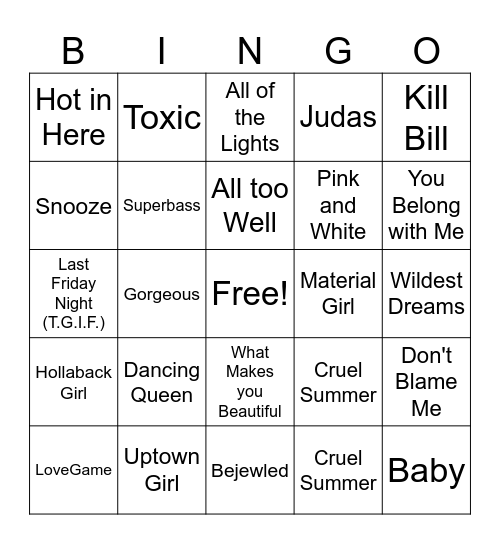 | B | I | N | G | O |
|---|---|---|---|---|
| Hot in Here | Toxic | All of the Lights | Judas | Kill Bill |
| Snooze | Superbass | All too Well | Pink and White | You Belong with Me |
| Last Friday Night (T.G.I.F.) | Gorgeous | Free! | Material Girl | Wildest Dreams |
| Hollaback Girl | Dancing Queen | What Makes you Beautiful | Cruel Summer | Don't Blame Me |
| LoveGame | Uptown Girl | Bejewled | Cruel Summer | Baby |